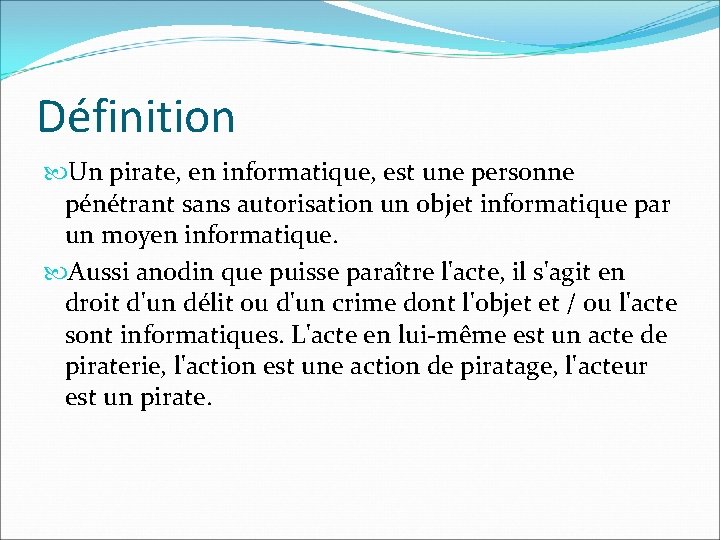 Définition

Un pirate, en informatique, est une personne pénétrant sans autorisation un objet informatique par un moyen informatique.

Aussi anodin que puisse paraître l'acte, il s'agit en droit d'un délit ou d'un crime dont l'objet et / ou l'acte sont informatiques. L'acte en lui-même est un acte de piraterie, l'action est une action de piratage, l'acteur est un pirate.